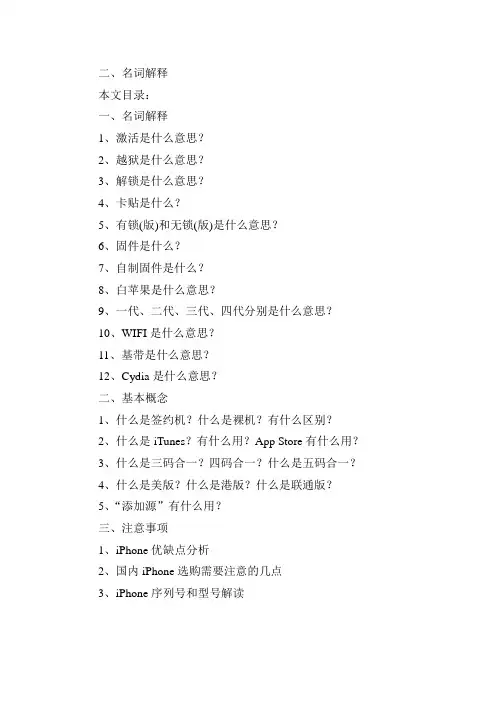 二、名词解释
本文目录：
一、名词解释
1、激活是什么意思？
2、越狱是什么意思？
3、解锁是什么意思？
4、卡贴是什么？
5、有锁(版)和无锁(版)是什么意思？
6、固件是什么？
7、自制固件是什么？
8、白苹果是什么意思？
9、一代、二代、三代、四代分别是什么意思？
10、WIFI 是什么意思？
11、基带是什么意思？
12、Cydia 是什么意思？
二、基本概念
1、什么是签约机？什么是裸机？有什么区别？
2、什么是 iTunes？有什么用？App Store 有什么用？
3、什么是三码合一？四码合一？什么是五码合一？
4、什么是美版？什么是港版？什么是联通版？
5、“添加源”有什么用？
三、注意事项
1、iPhone 优缺点分析
2、国内 iPhone 选购需要注意的几点
3、iPhone 序列号和型号解读